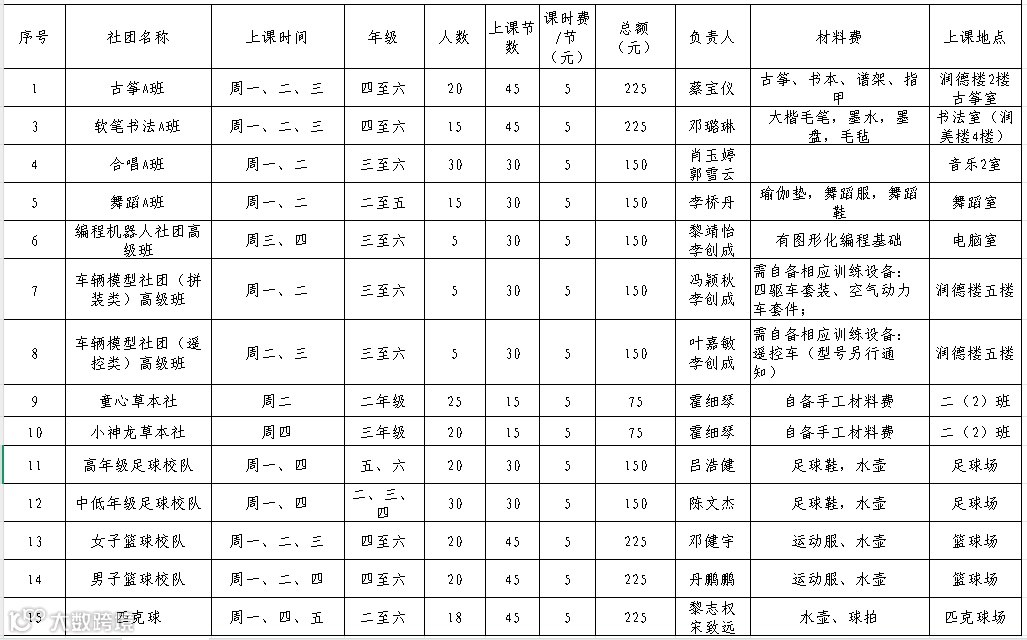 | 序号 | 社团名称 | 上课时间 | 年级 | 人数 | 上课节数 | 课时费/节（元） | 总额（元） | 负责人 | 材料费 | 上课地点 |
|---|---|---|---|---|---|---|---|---|---|---|
| 1 | 古筝A班 | 周一、二、三 | 四至六 | 20 | 45 | 5 | 225 | 蔡宝仪 | 古筝、书本、谱架、指甲 | 润德楼2楼古筝室 |
| 3 | 软笔书法A班 | 周一、二、三 | 四至六 | 15 | 45 | 5 | 225 | 邓璐琳 | 大楷毛笔，墨水，墨盘，毛毡 | 书法室（润美楼4楼） |
| 4 | 合唱A班 | 周一、二 | 三至六 | 30 | 30 | 5 | 150 | 肖玉婷 郭雪云 | | 音乐2室 |
| 5 | 舞蹈A班 | 周一、二 | 二至五 | 15 | 30 | 5 | 150 | 李桥丹 | 瑜伽垫，舞蹈服，舞蹈鞋 | 舞蹈室 |
| 6 | 编程机器人社团高级班 | 周三、四 | 三至六 | 5 | 30 | 5 | 150 | 黎靖怡 李创成 | 有图形化编程基础 | 电脑室 |
| 7 | 车辆模型社团（拼装类）高级班 | 周一、二 | 三至六 | 5 | 30 | 5 | 150 | 冯颖秋 李创成 | 需自备相应训练设备：四驱车套装、空气动力车套件； | 润德楼五楼 |
| 8 | 车辆模型社团（遥控类）高级班 | 周二、三 | 三至六 | 5 | 30 | 5 | 150 | 叶嘉敏 李创成 | 需自备相应训练设备：遥控车（型号另行通知） | 润德楼五楼 |
| 9 | 童心草本社 | 周二 | 二年级 | 25 | 15 | 5 | 75 | 霍细琴 | 自备手工材料费 | 二（2）班 |
| 10 | 小神龙草本社 | 周四 | 三年级 | 20 | 15 | 5 | 75 | 霍细琴 | 自备手工材料费 | 二（2）班 |
| 11 | 高年级足球校队 | 周一、四 | 五、六 | 20 | 30 | 5 | 150 | 吕浩健 | 足球鞋，水壶 | 足球场 |
| 12 | 中低年级足球校队 | 周一、四 | 二、三、四 | 30 | 30 | 5 | 150 | 陈文杰 | 足球鞋，水壶 | 足球场 |
| 13 | 女子篮球校队 | 周一、二、三 | 四至六 | 20 | 45 | 5 | 225 | 邓健宇 | 运动服、水壶 | 篮球场 |
| 14 | 男子篮球校队 | 周一、二、四 | 四至六 | 20 | 45 | 5 | 225 | 丹鹏鹏 | 运动服、水壶 | 篮球场 |
| 15 | 匹克球 | 周一、四、五 | 二至六 | 18 | 45 | 5 | 225 | 黎志权 宋致远 | 水壶、球拍 | 匹克球场 |

大数跨境